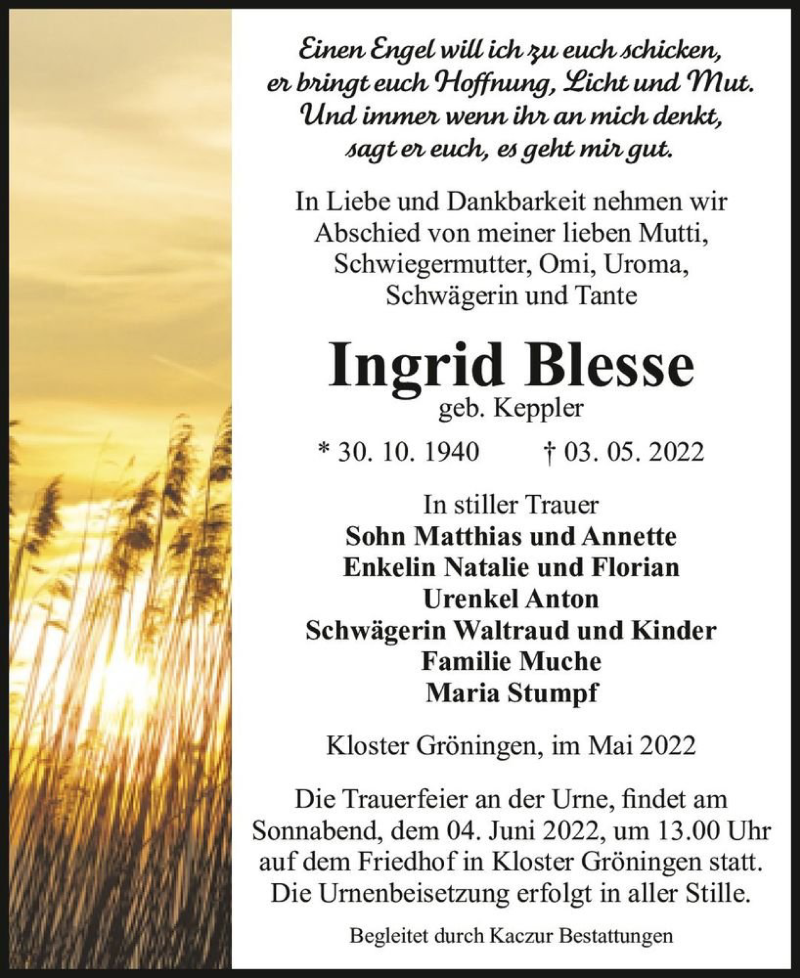 Einen Engel will ich zu euch schicken,
er bringt euch Hoffnung, Licht und Mut.
Und immer wenn ihr an mich denkt,
sagt er euch, es geht mir gut.

In Liebe und Dankbarkeit nehmen wir Abschied von meiner lieben Mutti, Schwiegermutter, Omi, Uroma, Schwägerin und Tante

Ingrid Blesse
geb. Keppler

* 30. 10. 1940 † 03. 05. 2022

In stiller Trauer
Sohn Matthias und Annette
Enkelin Natalie und Florian
Urenkel Anton
Schwägerin Waltraud und Kinder
Familie Muche
Maria Stumpf

Kloster Gröningen, im Mai 2022

Die Trauerfeier an der Urne, findet am Sonnabend, dem 04. Juni 2022, um 13.00 Uhr auf dem Friedhof in Kloster Gröningen statt. Die Urnenbeisetzung erfolgt in aller Stille.

Begleitet durch Kaczur Bestattungen